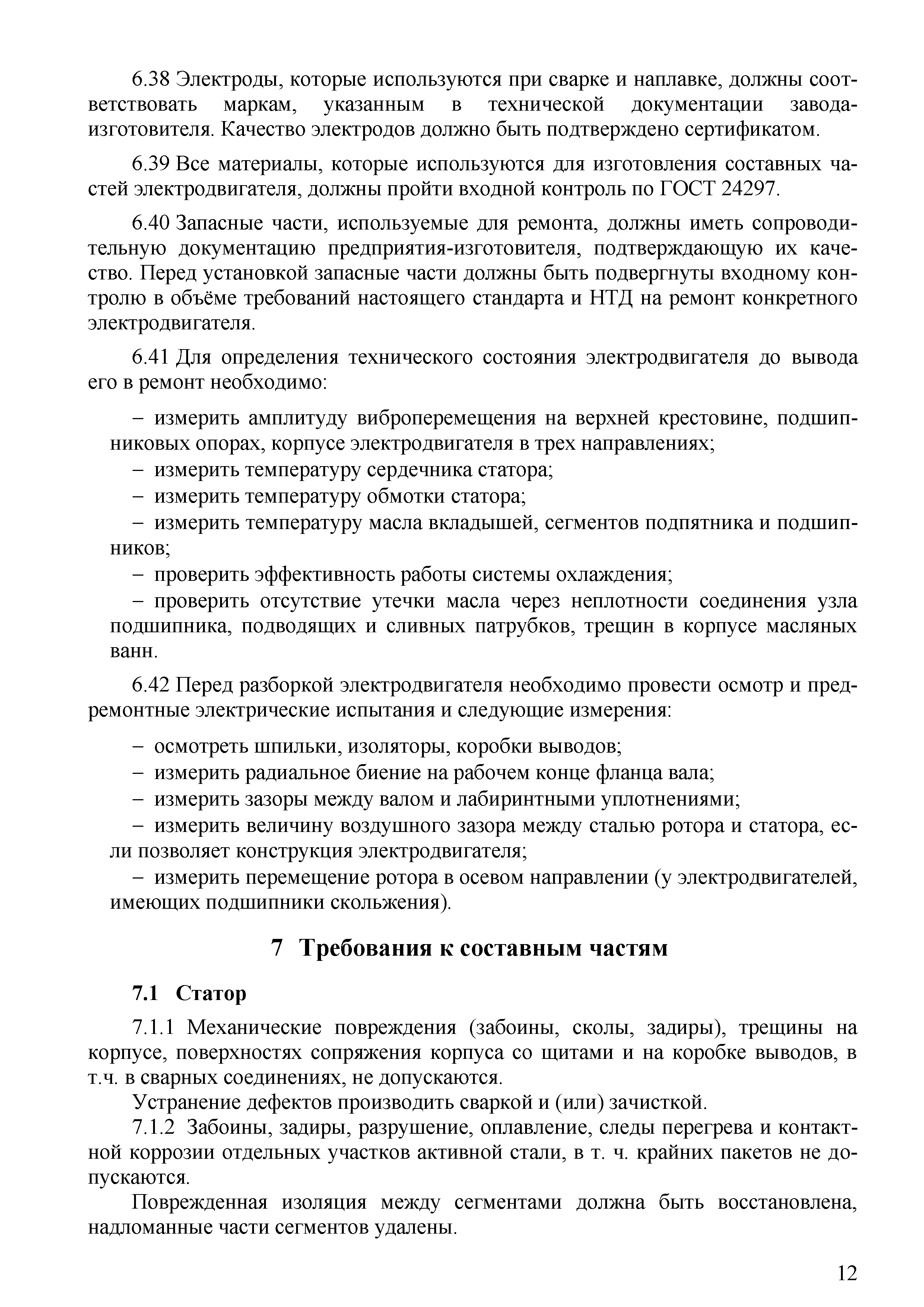 6.38 Электроды, которые используются при сварке и наплавке, должны соответствовать маркам, указанным в технической документации завода-изготовителя. Качество электродов должно быть подтверждено сертификатом.

6.39 Все материалы, которые используются для изготовления составных частей электродвигателя, должны пройти входной контроль по ГОСТ 24297.

6.40 Запасные части, используемые для ремонта, должны иметь сопроводительную документацию предприятия-изготовителя, подтверждающую их качество. Перед установкой запасные части должны быть подвергнуты входному контролю в объёме требований настоящего стандарта и НТД на ремонт конкретного электродвигателя.

6.41 Для определения технического состояния электродвигателя до вывода его в ремонт необходимо:

– измерить амплитуду виброперемещения на верхней крестовине, подшипниковых опорах, корпусе электродвигателя в трех направлениях;
– измерить температуру сердечника статора;
– измерить температуру обмотки статора;
– измерить температуру масла вкладышей, сегментов подпятника и подшипников;
– проверить эффективность работы системы охлаждения;
– проверить отсутствие утечки масла через неплотности соединения узла подшипника, подводящих и сливных патрубков, трещин в корпусе масляных ванн.

6.42 Перед разборкой электродвигателя необходимо провести осмотр и предремонтные электрические испытания и следующие измерения:

– осмотреть шпильки, изоляторы, коробки выводов;
– измерить радиальное биение на рабочем конце фланца вала;
– измерить зазоры между валом и лабиринтными уплотнениями;
– измерить величину воздушного зазора между сталью ротора и статора, если позволяет конструкция электродвигателя;
– измерить перемещение ротора в осевом направлении (у электродвигателей, имеющих подшипники скольжения).

7 Требования к составным частям

7.1 Статор

7.1.1 Механические повреждения (забоины, сколы, задиры), трещины на корпусе, поверхностях сопряжения корпуса со щитами и на коробке выводов, в т.ч. в сварных соединениях, не допускаются.
Устранение дефектов производить сваркой и (или) зачисткой.
7.1.2 Забоины, задиры, разрушение, оплавление, следы перегрева и контактной коррозии отдельных участков активной стали, в т. ч. крайних пакетов не допускаются.
Поврежденная изоляция между сегментами должна быть восстановлена, надломанные части сегментов удалены.

12